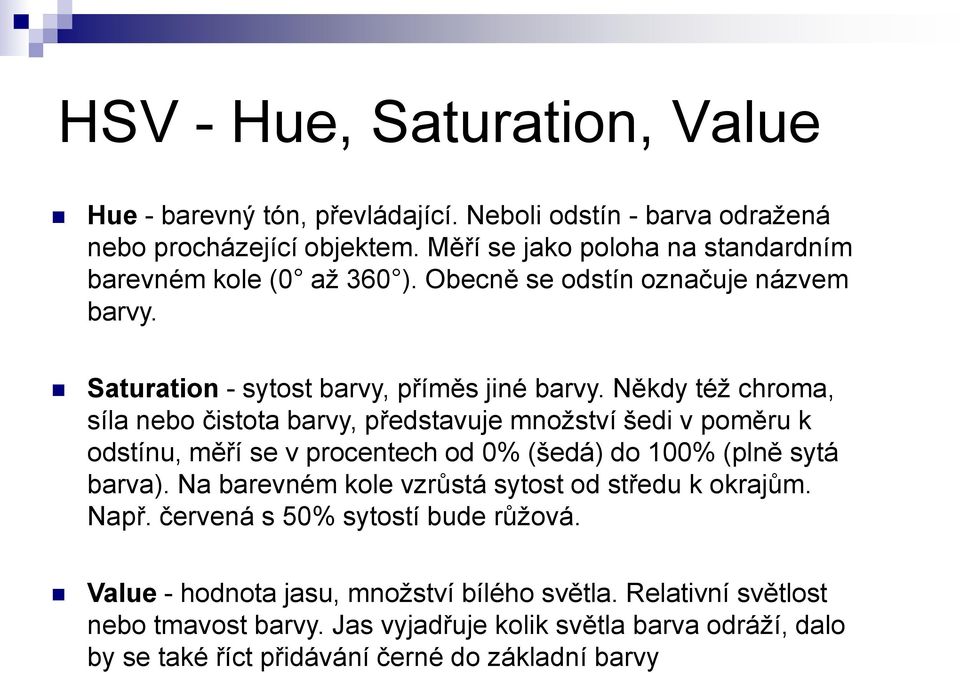 HSV - Hue, Saturation, Value

Hue - barevný tón, převládající. Neboli odstín - barva odražená nebo procházející objektem. Měří se jako poloha na standardním barevném kole (0° až 360°). Obecně se odstín označuje názvem barvy.

Saturation - sytost barvy, příměs jiné barvy. Někdy též chroma, síla nebo čistota barvy, představuje množství šedi v poměru k odstínu, měří se v procentech od 0% (šedá) do 100% (plně sytá barva). Na barevném kole vzrůstá sytost od středu k okrajům. Např. červená s 50% sytostí bude růžová.

Value - hodnota jasu, množství bílého světla. Relativní světlost nebo tmavost barvy. Jas vyjadřuje kolik světla barva odráží, dalo by se také říct přidávání černé do základní barvy